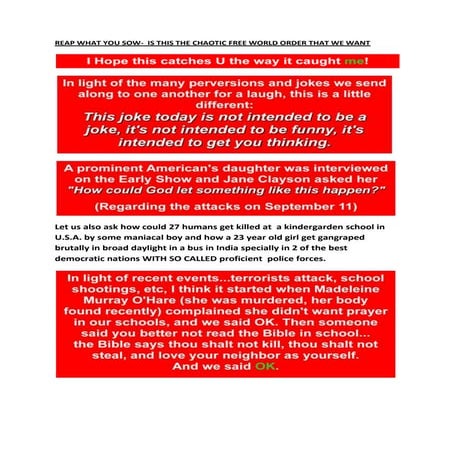 REAP WHAT YOU SOW- IS THIS THE CHAOTIC FREE WORLD ORDER THAT WE WANT

I Hope this catches U the way it caught me!

In light of the many perversions and jokes we send along to one another for a laugh, this is a little different:
This joke today is not intended to be a joke, it's not intended to be funny, it's intended to get you thinking.

A prominent American's daughter was interviewed on the Early Show and Jane Clayson asked her "How could God let something like this happen?"
(Regarding the attacks on September 11)

Let us also ask how could 27 humans get killed at a kindergarden school in U.S.A. by some maniacal boy and how a 23 year old girl get gangraped brutally in broad daylight in a bus in India specially in 2 of the best democratic nations WITH SO CALLED proficient police forces.

In light of recent events...terrorists attack, school shootings, etc, I think it started when Madeleine Murray O'Hare (she was murdered, her body found recently) complained she didn't want prayer in our schools, and we said OK. Then someone said you better not read the Bible in school... the Bible says thou shalt not kill, thou shalt not steal, and love your neighbor as yourself. And we said OK.